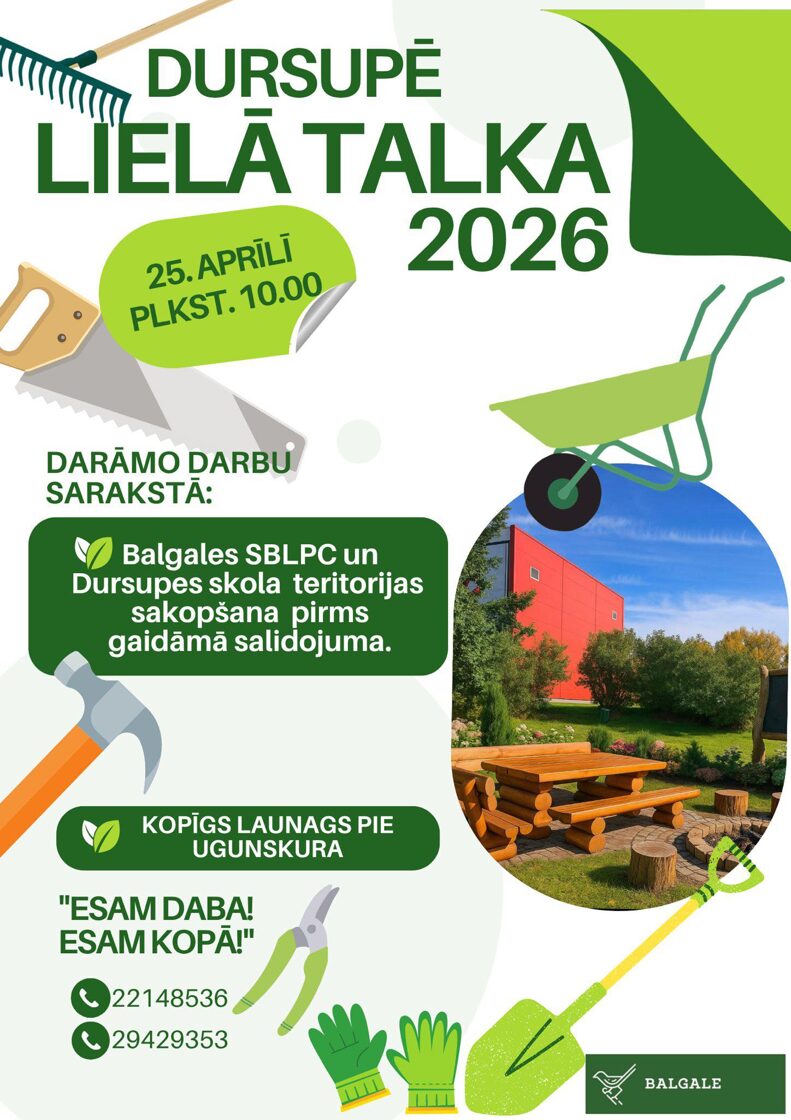 DURSUPĒ
LIELĀ TALKA
2026

25. APRĪLĪ
PLKST. 10.00

DARĀMO DARBU
SARAKSTĀ:

Balgales SBLPC un Dursupes skola teritorijas sakopšana pirms gaidāmā salidojuma.

KOPĪGS LAUNAGS PIE UGUNSKURA

"ESAM DABA!
ESAM KOPĀ!"

22148536

29429353

BALGALE